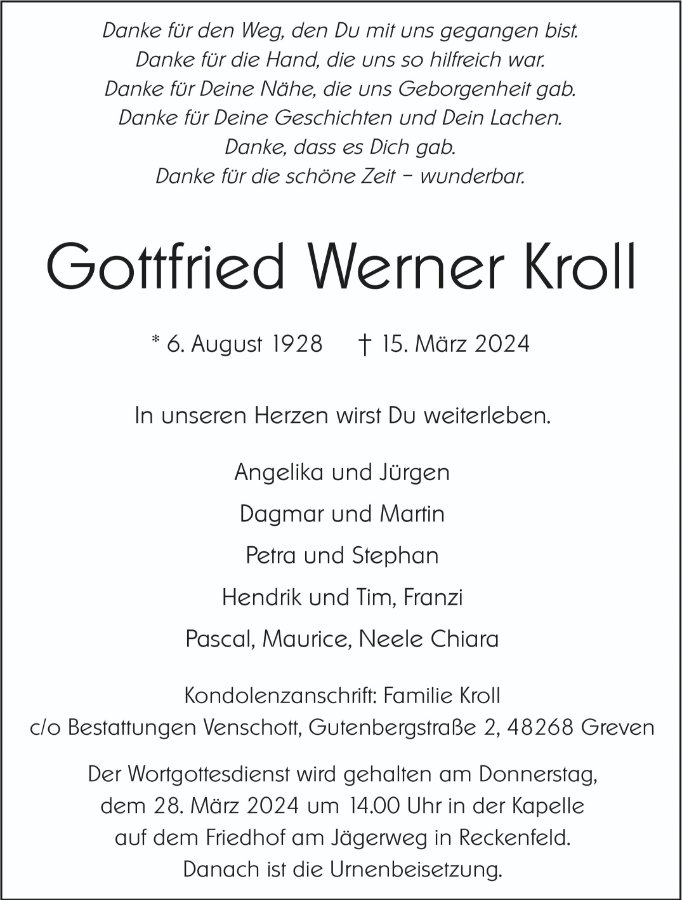 Danke für den Weg, den Du mit uns gegangen bist.
Danke für die Hand, die uns so hilfreich war.
Danke für Deine Nähe, die uns Geborgenheit gab.
Danke für Deine Geschichten und Dein Lachen.
Danke, dass es Dich gab.
Danke für die schöne Zeit – wunderbar.

Gottfried Werner Kroll

* 6. August 1928 † 15. März 2024

In unseren Herzen wirst Du weiterleben.

Angelika und Jürgen
Dagmar und Martin
Petra und Stephan
Hendrik und Tim, Franzi
Pascal, Maurice, Neele Chiara

Kondolenzanschrift: Familie Kroll
c/o Bestattungen Venschott, Gutenbergstraße 2, 48268 Greven

Der Wortgottesdienst wird gehalten am Donnerstag, dem 28. März 2024 um 14.00 Uhr in der Kapelle auf dem Friedhof am Jägerweg in Reckenfeld. Danach ist die Urnenbeisetzung.